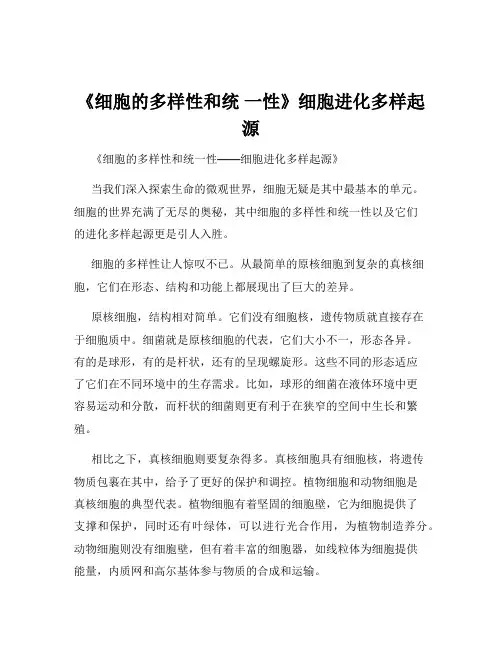 《细胞的多样性和统 一性》细胞进化多样起源

《细胞的多样性和统一性——细胞进化多样起源》

当我们深入探索生命的微观世界，细胞无疑是其中最基本的单元。细胞的世界充满了无尽的奥秘，其中细胞的多样性和统一性以及它们的进化多样起源更是引人入胜。

细胞的多样性让人惊叹不已。从最简单的原核细胞到复杂的真核细胞，它们在形态、结构和功能上都展现出了巨大的差异。

原核细胞，结构相对简单。它们没有细胞核，遗传物质就直接存在于细胞质中。细菌就是原核细胞的代表，它们大小不一，形态各异。有的是球形，有的是杆状，还有的呈现螺旋形。这些不同的形态适应了它们在不同环境中的生存需求。比如，球形的细菌在液体环境中更容易运动和分散，而杆状的细菌则更有利于在狭窄的空间中生长和繁殖。

相比之下，真核细胞则要复杂得多。真核细胞具有细胞核，将遗传物质包裹在其中，给予了更好的保护和调控。植物细胞和动物细胞是真核细胞的典型代表。植物细胞有着坚固的细胞壁，它为细胞提供了支撑和保护，同时还有叶绿体，可以进行光合作用，为植物制造养分。动物细胞则没有细胞壁，但有着丰富的细胞器，如线粒体为细胞提供能量，内质网和高尔基体参与物质的合成和运输。